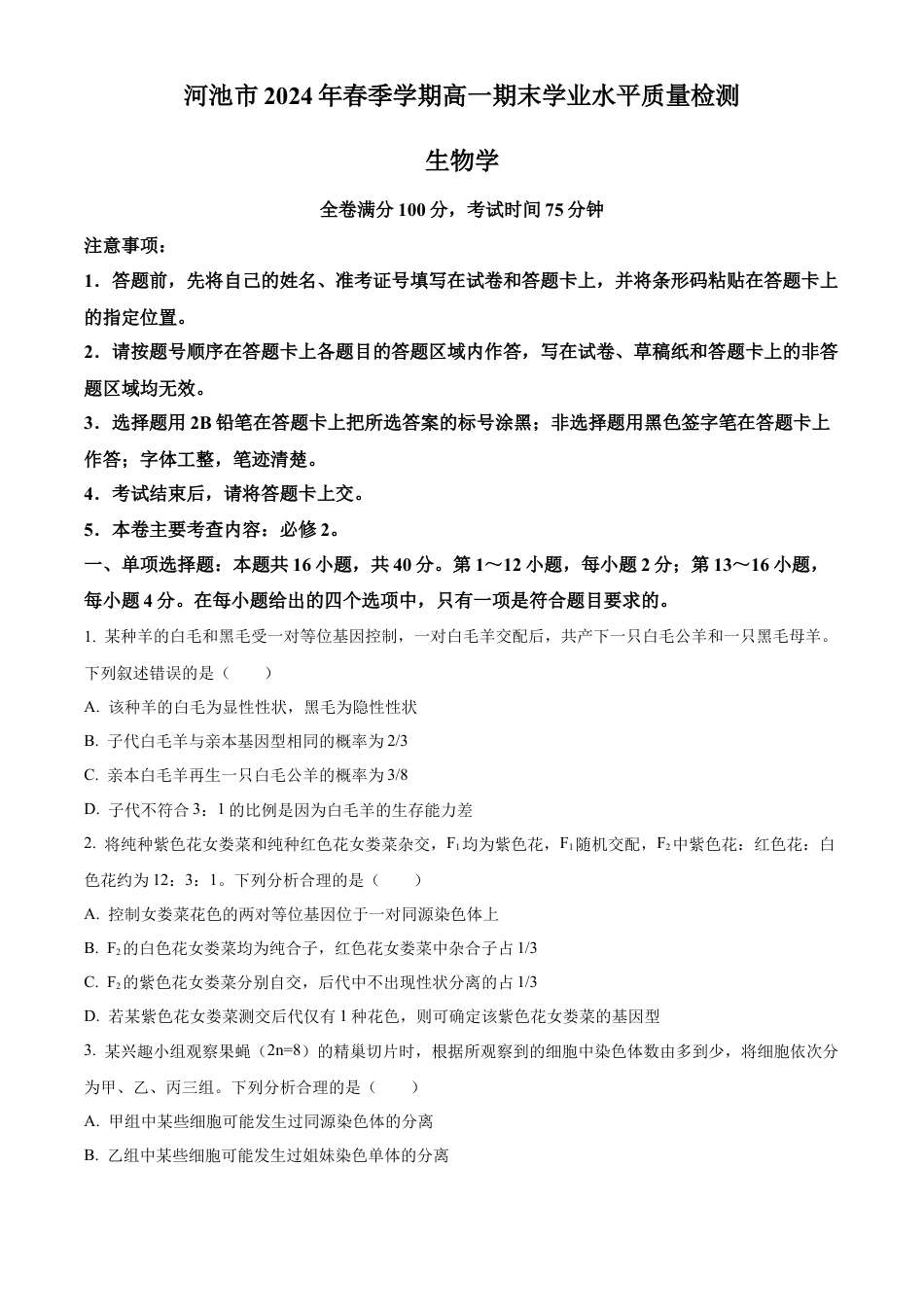 河池市2024年春季学期高一期末学业水平质量检测

生物学

全卷满分100分，考试时间75分钟

注意事项：

1．答题前，先将自己的姓名、准考证号填写在试卷和答题卡上，并将条形码粘贴在答题卡上的指定位置。

2．请按题号顺序在答题卡上各题目的答题区域内作答，写在试卷、草稿纸和答题卡上的非答题区域均无效。

3．选择题用2B铅笔在答题卡上把所选答案的标号涂黑；非选择题用黑色签字笔在答题卡上作答；字体工整，笔迹清楚。

4．考试结束后，请将答题卡上交。

5．本卷主要考查内容：必修2。

一、单项选择题：本题共16小题，共40分。第1～12小题，每小题2分；第13～16小题，每小题4分。在每小题给出的四个选项中，只有一项是符合题目要求的。

1. 某种羊的白毛和黑毛受一对等位基因控制，一对白毛羊交配后，共产下一只白毛公羊和一只黑毛母羊。下列叙述错误的是（　　）

A. 该种羊的白毛为显性性状，黑毛为隐性性状

B. 子代白毛羊与亲本基因型相同的概率为2/3

C. 亲本白毛羊再生一只白毛公羊的概率为3/8

D. 子代不符合3：1的比例是因为白毛羊的生存能力差

2. 将纯种紫色花女娄菜和纯种红色花女娄菜杂交，$F_1$均为紫色花，$F_1$随机交配，$F_2$中紫色花：红色花：白色花约为12：3：1。下列分析合理的是（　　）

A. 控制女娄菜花色的两对等位基因位于一对同源染色体上

B. $F_2$的白色花女娄菜均为纯合子，红色花女娄菜中杂合子占1/3

C. $F_2$的紫色花女娄菜分别自交，后代中不出现性状分离的占1/3

D. 若某紫色花女娄菜测交后代仅有1种花色，则可确定该紫色花女娄菜的基因型

3. 某兴趣小组观察果蝇（2n=8）的精巢切片时，根据所观察到的细胞中染色体数由多到少，将细胞依次分为甲、乙、丙三组。下列分析合理的是（　　）

A. 甲组中某些细胞可能发生过同源染色体的分离

B. 乙组中某些细胞可能发生过姐妹染色单体的分离